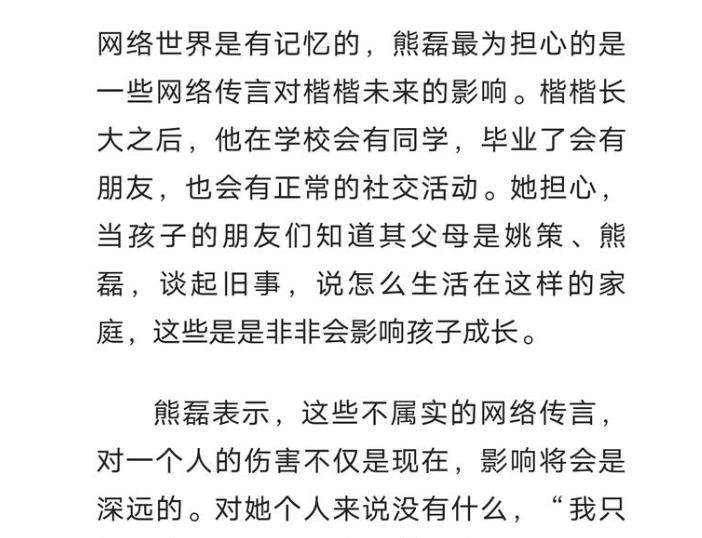 网络世界是有记忆的，熊磊最为担心的是一些网络传言对楷楷未来的影响。楷楷长大之后，他在学校会有同学，毕业了会有朋友，也会有正常的社交活动。她担心，当孩子的朋友们知道其父母是姚策、熊磊，谈起旧事，说怎么生活在这样的家庭，这些是是非非会影响孩子成长。

熊磊表示，这些不属实的网络传言，对一个人的伤害不仅是现在，影响将会是深远的。对她个人来说没有什么，“我只